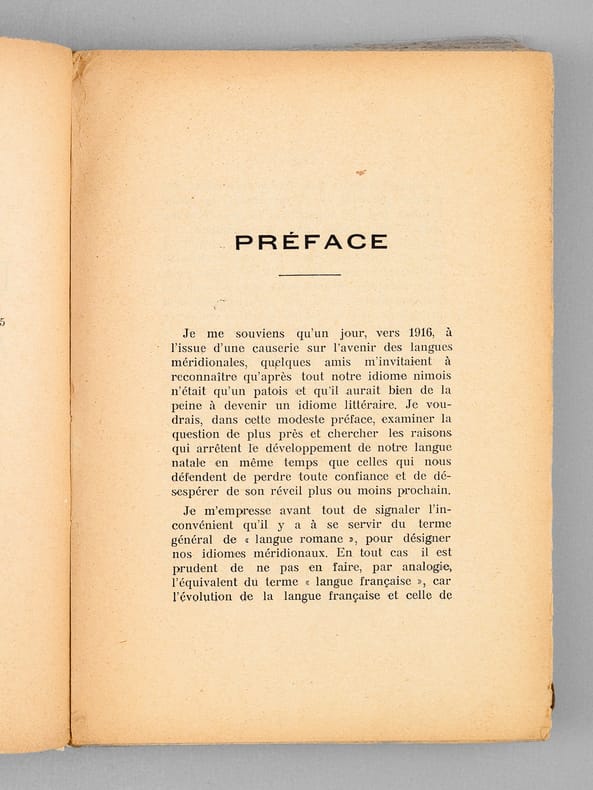 5

PRÉFACE

Je me souviens qu'un jour, vers 1916, à l'issue d'une causerie sur l'avenir des langues méridionales, quelques amis m'invitaient à reconnaître qu'après tout notre idiome nimois n'était qu'un patois et qu'il aurait bien de la peine à devenir un idiome littéraire. Je voudrais, dans cette modeste préface, examiner la question de plus près et chercher les raisons qui arrêtent le développement de notre langue natale en même temps que celles qui nous défendent de perdre toute confiance et de désespérer de son réveil plus ou moins prochain.

Je m'empresse avant tout de signaler l'inconvénient qu'il y a à se servir du terme général de « langue romane », pour désigner nos idiomes méridionaux. En tout cas il est prudent de ne pas en faire, par analogie, l'équivalent du terme « langue française », car l'évolution de la langue française et celle de